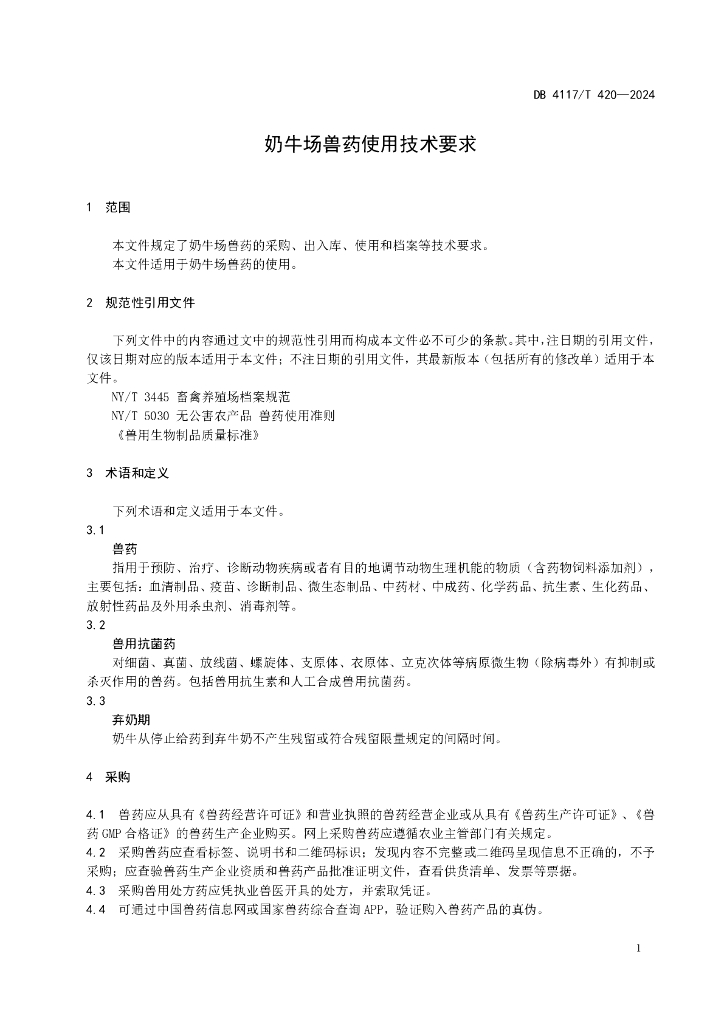 DB 4117/T 420—2024

奶牛场兽药使用技术要求

1 范围

本文件规定了奶牛场兽药的采购、出入库、使用和档案等技术要求。
本文件适用于奶牛场兽药的使用。

2 规范性引用文件

下列文件中的内容通过文中的规范性引用而构成本文件必不可少的条款。其中，注日期的引用文件，仅该日期对应的版本适用于本文件；不注日期的引用文件，其最新版本（包括所有的修改单）适用于本文件。
NY/T 3445 畜禽养殖场档案规范
NY/T 5030 无公害农产品 兽药使用准则
《兽用生物制品质量标准》

3 术语和定义

下列术语和定义适用于本文件。
3.1
兽药
指用于预防、治疗、诊断动物疾病或者有目的地调节动物生理机能的物质（含药物饲料添加剂），主要包括：血清制品、疫苗、诊断制品、微生态制品、中药材、中成药、化学药品、抗生素、生化药品、放射性药品及外用杀虫剂、消毒剂等。
3.2
兽用抗菌药
对细菌、真菌、放线菌、螺旋体、支原体、衣原体、立克次体等病原微生物（除病毒外）有抑制或杀灭作用的兽药。包括兽用抗生素和人工合成兽用抗菌药。
3.3
弃奶期
奶牛从停止给药到弃牛奶不产生残留或符合残留限量规定的间隔时间。

4 采购

4.1 兽药应从具有《兽药经营许可证》和营业执照的兽药经营企业或从具有《兽药生产许可证》、《兽药GMP合格证》的兽药生产企业购买。网上采购兽药应遵循农业主管部门有关规定。
4.2 采购兽药应查看标签、说明书和二维码标识；发现内容不完整或二维码呈现信息不正确的，不予采购；应查验兽药生产企业资质和兽药产品批准证明文件，查看供货清单、发票等票据。
4.3 采购兽用处方药应凭执业兽医开具的处方，并索取凭证。
4.4 可通过中国兽药信息网或国家兽药综合查询APP，验证购入兽药产品的真伪。

1